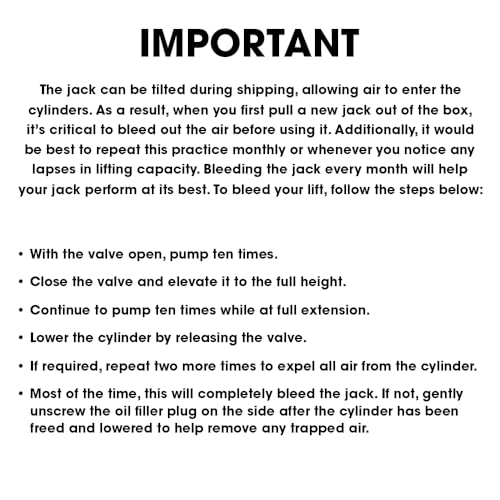 IMPORTANT

The jack can be tilted during shipping, allowing air to enter the cylinders. As a result, when you first pull a new jack out of the box, it's critical to bleed out the air before using it. Additionally, it would be best to repeat this practice monthly or whenever you notice any lapses in lifting capacity. Bleeding the jack every month will help your jack perform at its best. To bleed your lift, follow the steps below:

• With the valve open, pump ten times.
• Close the valve and elevate it to the full height.
• Continue to pump ten times while at full extension.
• Lower the cylinder by releasing the valve.
• If required, repeat two more times to expel all air from the cylinder.
• Most of the time, this will completely bleed the jack. If not, gently unscrew the oil filler plug on the side after the cylinder has been freed and lowered to help remove any trapped air.